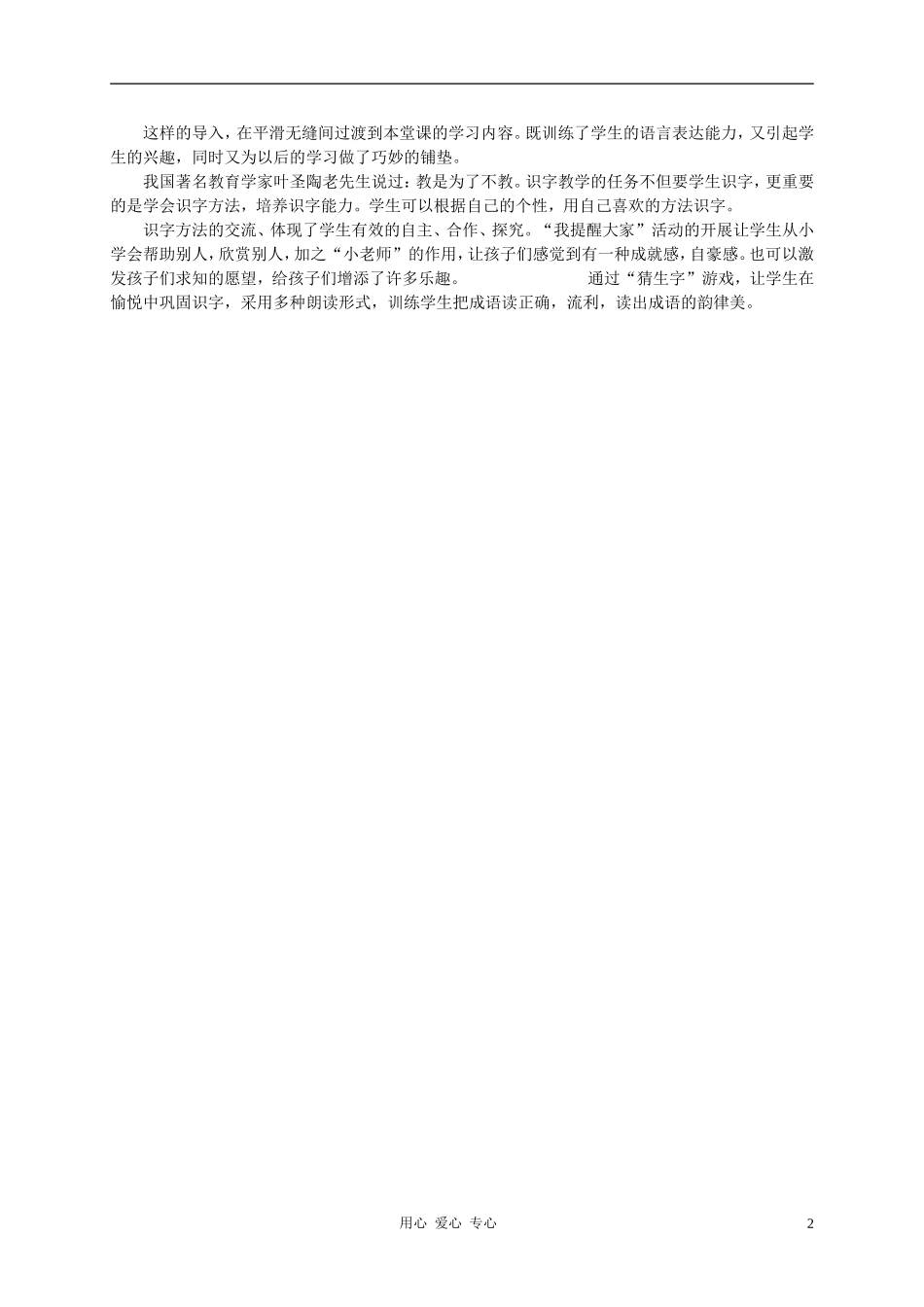 这样的导入，在平滑无缝间过渡到本堂课的学习内容。既训练了学生的语言表达能力，又引起学生的兴趣，同时又为以后的学习做了巧妙的铺垫。

我国著名教育学家叶圣陶老先生说过：教是为了不教。识字教学的任务不但要学生识字，更重要的是学会识字方法，培养识字能力。学生可以根据自己的个性，用自己喜欢的方法识字。

识字方法的交流、体现了学生有效的自主、合作、探究。“我提醒大家”活动的开展让学生从小学会帮助别人，欣赏别人，加之“小老师”的作用，让孩子们感觉到有一种成就感，自豪感。也可以激发孩子们求知的愿望，给孩子们增添了许多乐趣。 通过“猜生字”游戏，让学生在愉悦中巩固识字，采用多种朗读形式，训练学生把成语读正确，流利，读出成语的韵律美。

用心 爱心 专心 2